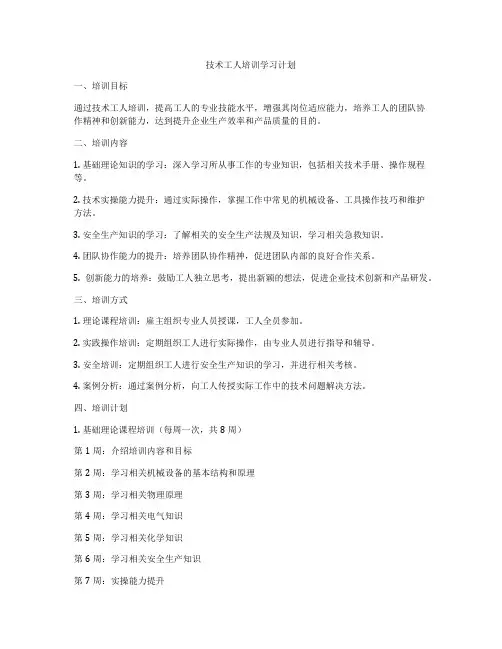 技术工人培训学习计划

一、培训目标

通过技术工人培训，提高工人的专业技能水平，增强其岗位适应能力，培养工人的团队协作精神和创新能力，达到提升企业生产效率和产品质量的目的。

二、培训内容

1. 基础理论知识的学习：深入学习所从事工作的专业知识，包括相关技术手册、操作规程等。

2. 技术实操能力提升：通过实际操作，掌握工作中常见的机械设备、工具操作技巧和维护方法。

3. 安全生产知识的学习：了解相关的安全生产法规及知识，学习相关急救知识。

4. 团队协作能力的提升：培养团队协作精神，促进团队内部的良好合作关系。

5. 创新能力的培养：鼓励工人独立思考，提出新颖的想法，促进企业技术创新和产品研发。

三、培训方式

1. 理论课程培训：雇主组织专业人员授课，工人全员参加。

2. 实践操作培训：定期组织工人进行实际操作，由专业人员进行指导和辅导。

3. 安全培训：定期组织工人进行安全生产知识的学习，并进行相关考核。

4. 案例分析：通过案例分析，向工人传授实际工作中的技术问题解决方法。

四、培训计划

1. 基础理论课程培训（每周一次，共 8 周）

第 1 周：介绍培训内容和目标

第 2 周：学习相关机械设备的基本结构和原理

第 3 周：学习相关物理原理

第 4 周：学习相关电气知识

第 5 周：学习相关化学知识

第 6 周：学习相关安全生产知识

第 7 周：实操能力提升